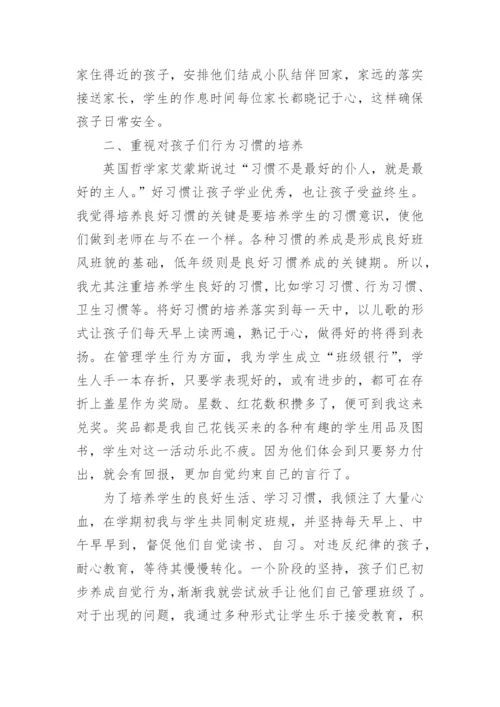 家住得近的孩子，安排他们结成小队结伴回家，家远的落实接送家长，学生的作息时间每位家长都晓记于心，这样确保孩子日常安全。

二、重视对孩子们行为习惯的培养

英国哲学家艾蒙斯说过“习惯不是最好的仆人，就是最好的主人。”好习惯让孩子学业优秀，也让孩子受益终生。我觉得培养良好习惯的关键是要培养学生的习惯意识，使他们做到老师在与不在一个样。各种习惯的养成是形成良好班风班貌的基础，低年级则是良好习惯养成的关键期。所以，我尤其注重培养学生良好的习惯，比如学习习惯、行为习惯、卫生习惯等。将好习惯的培养落实到每一天中，以儿歌的形式让孩子们每天早上读两遍，熟记于心，做得好的将得到表扬。在管理学生行为方面，我为学生成立“班级银行”，学生人手一本存折，只要学表现好的，或有进步的，都可在存折上盖星作为奖励。星数、红花数积攒多了，便可到我这来兑奖。奖品都是我自己花钱买来的各种有趣的学生用品及图书，学生对这一活动乐此不疲。因为他们体会到只要努力付出，就会有回报，更加自觉约束自己的言行了。

为了培养学生的良好生活、学习习惯，我倾注了大量心血，在学期初我与学生共同制定班规，并坚持每天早上、中午早早到，督促他们自觉读书、自习。对违反纪律的孩子，耐心教育，等待其慢慢转化。一个阶段的坚持，孩子们已初步养成自觉行为，渐渐我就尝试放手让他们自己管理班级了。对于出现的问题，我通过多种形式让学生乐于接受教育，积